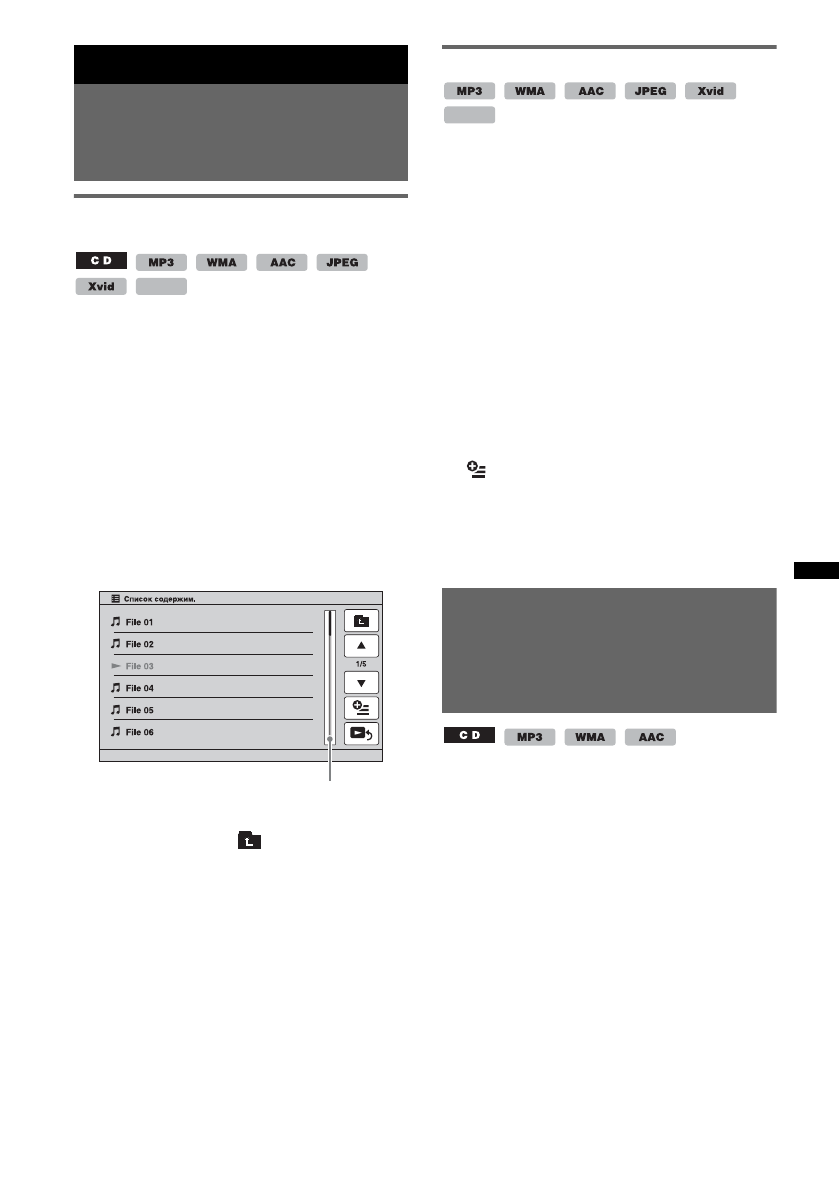 C D MP3 WMA AAC JPEG Xvid

Список содержим.

File 01
File 02
File 03
File 04
File 05
File 06

1/5

MP3 WMA AAC JPEG Xvid

C D MP3 WMA AAC